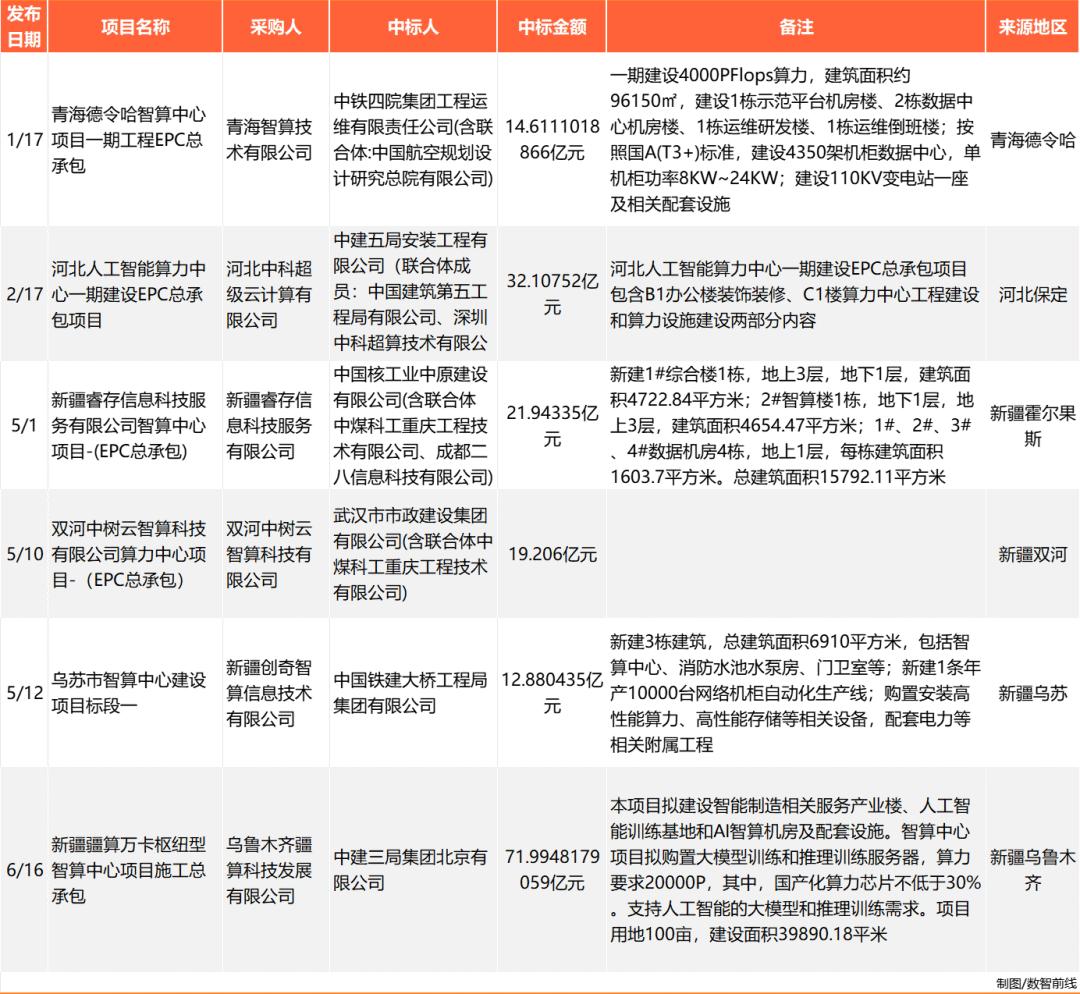 | 发布日期 | 项目名称 | 采购人 | 中标人 | 中标金额 | 备注 | 来源地区 |
|---|---|---|---|---|---|---|
| 1/17 | 青海德令哈智算中心项目一期工程EPC总承包 | 青海智算技术有限公司 | 中铁四院集团工程运维有限责任公司(含联合体:中国航空规划设计研究总院有限公司) | 14.6111018866亿元 | 一期建设4000PFlops算力，建筑面积约96150㎡，建设1栋示范平台机房楼、2栋数据中心机房楼、1栋运维研发楼、1栋运维倒班楼；按照国A(T3+)标准，建设4350架机柜数据中心，单机柜功率8KW~24KW；建设110KV变电站一座及相关配套设施 | 青海德令哈 |
| 2/17 | 河北人工智能算力中心一期建设EPC总承包项目 | 河北中科超级云计算有限公司 | 中建五局安装工程有限公司（联合体成员：中国建筑第五工程局有限公司、深圳中科超算技术有限公 | 32.10752亿元 | 河北人工智能算力中心一期建设EPC总承包项目包含B1办公楼装饰装修、C1楼算力中心工程建设和算力设施建设两部分内容 | 河北保定 |
| 5/1 | 新疆睿存信息科技服务有限公司智算中心项目-(EPC总承包) | 新疆睿存信息科技服务有限公司 | 中国核工业中原建设有限公司(含联合体中煤科工重庆工程技术有限公司、成都二八信息科技有限公司) | 21.94335亿元 | 新建1#综合楼1栋，地上3层，地下1层，建筑面积4722.84平方米；2#智算楼1栋，地下1层，地上3层，建筑面积4654.47平方米；1#、2#、3#、4#数据机房4栋，地上1层，每栋建筑面积1603.7平方米。总建筑面积15792.11平方米 | 新疆霍尔果斯 |
| 5/10 | 双河中树云智算科技有限公司算力中心项目-（EPC总承包） | 双河中树云智算科技有限公司 | 武汉市市政建设集团有限公司(含联合体中煤科工重庆工程技术有限公司) | 19.206亿元 | | 新疆双河 |
| 5/12 | 乌苏市智算中心建设项目标段一 | 新疆创奇智算信息技术有限公司 | 中国铁建大桥工程局集团有限公司 | 12.880435亿元 | 新建3栋建筑，总建筑面积6910平方米，包括智算中心、消防水池水泵房、门卫室等；新建1条年产10000台网络机柜自动化生产线；购置安装高性能算力、高性能存储等相关设备，配套电力等相关附属工程 | 新疆乌苏 |
| 6/16 | 新疆疆算万卡枢纽型智算中心项目施工总承包 | 乌鲁木齐疆算科技发展有限公司 | 中建三局集团北京有限公司 | 71.9948179059亿元 | 本项目拟建设智能制造相关服务产业楼、人工智能训练基地和AI智算机房及配套设施。智算中心项目拟购置大模型训练和推理训练服务器，算力要求20000P，其中，国产化算力芯片不低于30%。支持人工智能的大模型和推理训练需求。项目用地100亩，建设面积39890.18平米 | 新疆乌鲁木齐 |

制图/数智前线